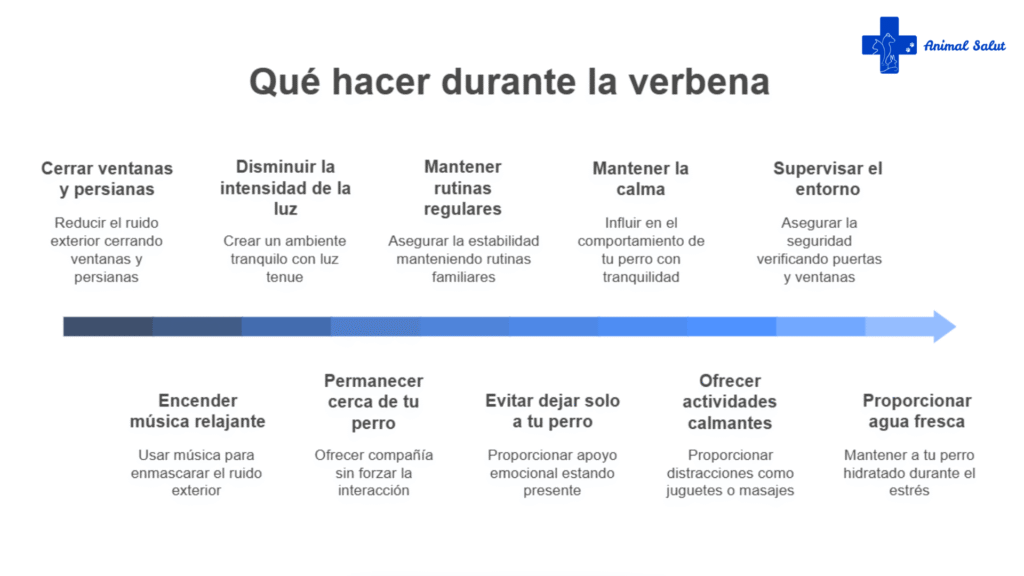 Animal Salut

Qué hacer durante la verbena

Cerrar ventanas y persianas

Reducir el ruido exterior cerrando ventanas y persianas

Disminuir la intensidad de la luz

Crear un ambiente tranquilo con luz tenue

Mantener rutinas regulares

Asegurar la estabilidad manteniendo rutinas familiares

Mantener la calma

Influir en el comportamiento de tu perro con tranquilidad

Supervisar el entorno

Asegurar la seguridad verificando puertas y ventanas

Encender música relajante

Usar música para enmascarar el ruido exterior

Permanecer cerca de tu perro

Ofrecer compañía sin forzar la interacción

Evitar dejar solo a tu perro

Proporcionar apoyo emocional estando presente

Ofrecer actividades calmantes

Proporcionar distracciones como juguetes o masajes

Proporcionar agua fresca

Mantener a tu perro hidratado durante el estrés